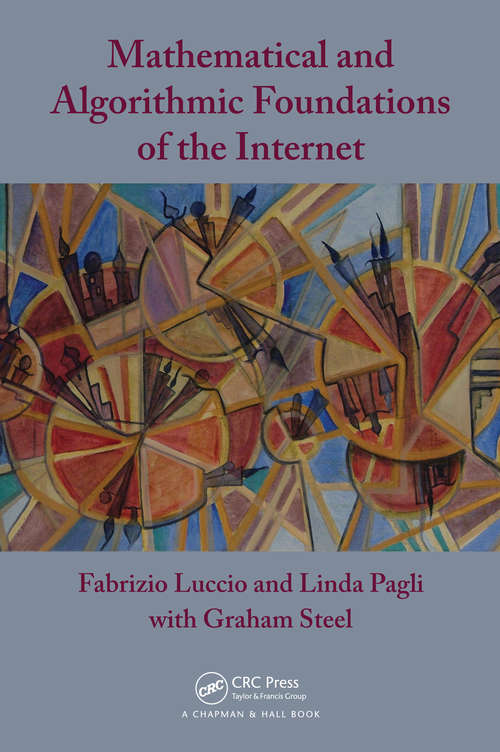 Mathematical and Algorithmic Foundations of the Internet

Fabrizio Luccio and Linda Pagli
with Graham Steel

CRC
CRC Press
Taylor & Francis Group
A CHAPMAN & HALL BOOK